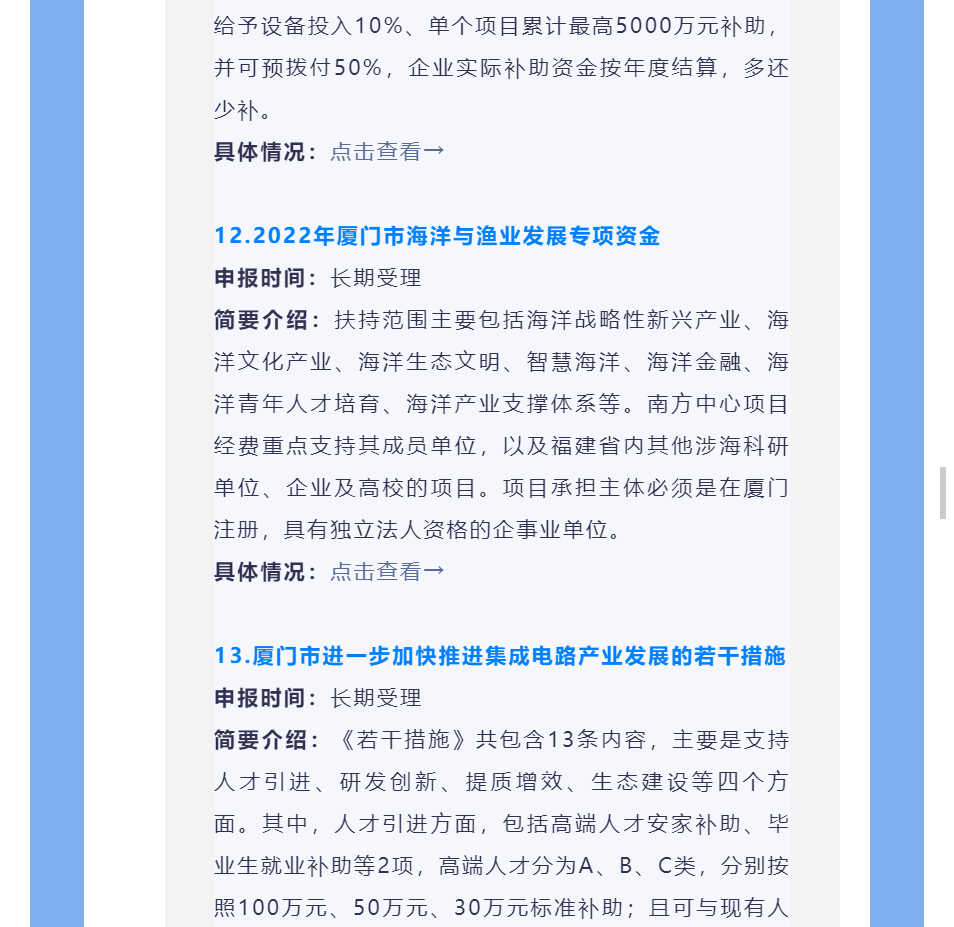 给予设备投入10%、单个项目累计最高5000万元补助，并可预拨付50%，企业实际补助资金按年度结算，多还少补。

具体情况：点击查看→

12.2022年厦门市海洋与渔业发展专项资金

申报时间：长期受理

简要介绍：扶持范围主要包括海洋战略性新兴产业、海洋文化产业、海洋生态文明、智慧海洋、海洋金融、海洋青年人才培育、海洋产业支撑体系等。南方中心项目经费重点支持其成员单位，以及福建省内其他涉海科研单位、企业及高校的项目。项目承担主体必须是在厦门注册，具有独立法人资格的企事业单位。

具体情况：点击查看→

13.厦门市进一步加快推进集成电路产业发展的若干措施

申报时间：长期受理

简要介绍：《若干措施》共包含13条内容，主要是支持人才引进、研发创新、提质增效、生态建设等四个方面。其中，人才引进方面，包括高端人才安家补助、毕业生就业补助等2项，高端人才分为A、B、C类，分别按照100万元、50万元、30万元标准补助；且可与现有人